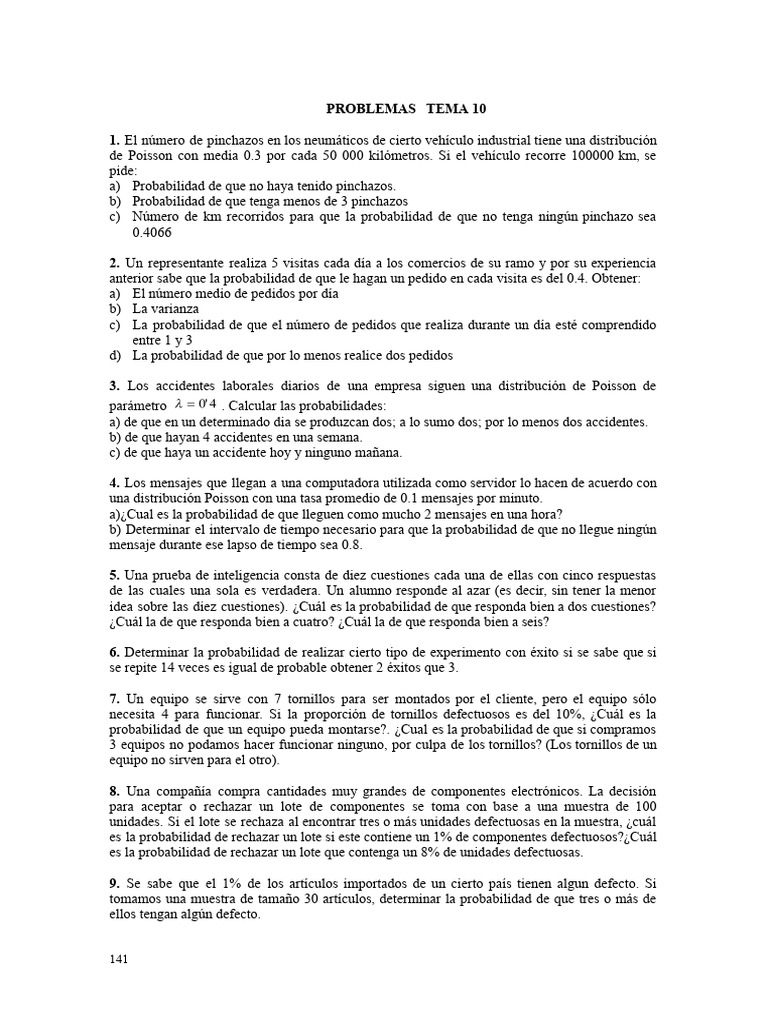 PROBLEMAS TEMA 10

1. El número de pinchazos en los neumáticos de cierto vehículo industrial tiene una distribución de Poisson con media 0.3 por cada 50 000 kilómetros. Si el vehículo recorre 100000 km, se pide:
a) Probabilidad de que no haya tenido pinchazos.
b) Probabilidad de que tenga menos de 3 pinchazos
c) Número de km recorridos para que la probabilidad de que no tenga ningún pinchazo sea 0.4066

2. Un representante realiza 5 visitas cada día a los comercios de su ramo y por su experiencia anterior sabe que la probabilidad de que le hagan un pedido en cada visita es del 0.4. Obtener:
a) El número medio de pedidos por día
b) La varianza
c) La probabilidad de que el número de pedidos que realiza durante un día esté comprendido entre 1 y 3
d) La probabilidad de que por lo menos realice dos pedidos

3. Los accidentes laborales diarios de una empresa siguen una distribución de Poisson de parámetro $\lambda = 0'4$ . Calcular las probabilidades:
a) de que en un determinado día se produzcan dos; a lo sumo dos; por lo menos dos accidentes.
b) de que hayan 4 accidentes en una semana.
c) de que haya un accidente hoy y ninguno mañana.

4. Los mensajes que llegan a una computadora utilizada como servidor lo hacen de acuerdo con una distribución Poisson con una tasa promedio de 0.1 mensajes por minuto.
a)¿Cual es la probabilidad de que lleguen como mucho 2 mensajes en una hora?
b) Determinar el intervalo de tiempo necesario para que la probabilidad de que no llegue ningún mensaje durante ese lapso de tiempo sea 0.8.

5. Una prueba de inteligencia consta de diez cuestiones cada una de ellas con cinco respuestas de las cuales una sola es verdadera. Un alumno responde al azar (es decir, sin tener la menor idea sobre las diez cuestiones). ¿Cuál es la probabilidad de que responda bien a dos cuestiones? ¿Cuál la de que responda bien a cuatro? ¿Cuál la de que responda bien a seis?

6. Determinar la probabilidad de realizar cierto tipo de experimento con éxito si se sabe que si se repite 14 veces es igual de probable obtener 2 éxitos que 3.

7. Un equipo se sirve con 7 tornillos para ser montados por el cliente, pero el equipo sólo necesita 4 para funcionar. Si la proporción de tornillos defectuosos es del 10%, ¿Cuál es la probabilidad de que un equipo pueda montarse?. ¿Cual es la probabilidad de que si compramos 3 equipos no podamos hacer funcionar ninguno, por culpa de los tornillos? (Los tornillos de un equipo no sirven para el otro).

8. Una compañía compra cantidades muy grandes de componentes electrónicos. La decisión para aceptar o rechazar un lote de componentes se toma con base a una muestra de 100 unidades. Si el lote se rechaza al encontrar tres o más unidades defectuosas en la muestra, ¿cuál es la probabilidad de rechazar un lote si este contiene un 1% de componentes defectuosos?¿Cuál es la probabilidad de rechazar un lote que contenga un 8% de unidades defectuosas.

9. Se sabe que el 1% de los artículos importados de un cierto país tienen algun defecto. Si tomamos una muestra de tamaño 30 artículos, determinar la probabilidad de que tres o más de ellos tengan algún defecto.

141